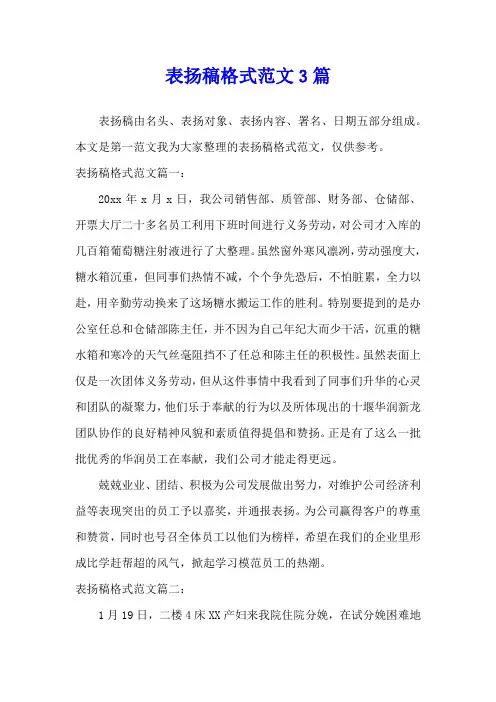 表扬稿格式范文3篇

表扬稿由名头、表扬对象、表扬内容、署名、日期五部分组成。本文是第一范文我为大家整理的表扬稿格式范文，仅供参考。

表扬稿格式范文篇一：

20xx年x月x日，我公司销售部、质管部、财务部、仓储部、开票大厅二十多名员工利用下班时间进行义务劳动，对公司才入库的几百箱葡萄糖注射液进行了大整理。虽然窗外寒风凛冽，劳动强度大，糖水箱沉重，但同事们热情不减，个个争先恐后，不怕脏累，全力以赴，用辛勤劳动换来了这场糖水搬运工作的胜利。特别要提到的是办公室任总和仓储部陈主任，并不因为自己年纪大而少干活，沉重的糖水箱和寒冷的天气丝毫阻挡不了任总和陈主任的积极性。虽然表面上仅是一次团体义务劳动，但从这件事情中我看到了同事们升华的心灵和团队的凝聚力，他们乐于奉献的行为以及所体现出的十堰华润新龙团队协作的良好精神风貌和素质值得提倡和赞扬。正是有了这么一批批优秀的华润员工在奉献，我们公司才能走得更远。

兢兢业业、团结、积极为公司发展做出努力，对维护公司经济利益等表现突出的员工予以嘉奖，并通报表扬。为公司赢得客户的尊重和赞赏，同时也号召全体员工以他们为榜样，希望在我们的企业里形成比学赶帮超的风气，掀起学习模范员工的热潮。

表扬稿格式范文篇二：

1月19日，二楼4床XX产妇来我院住院分娩，在试分娩困难地